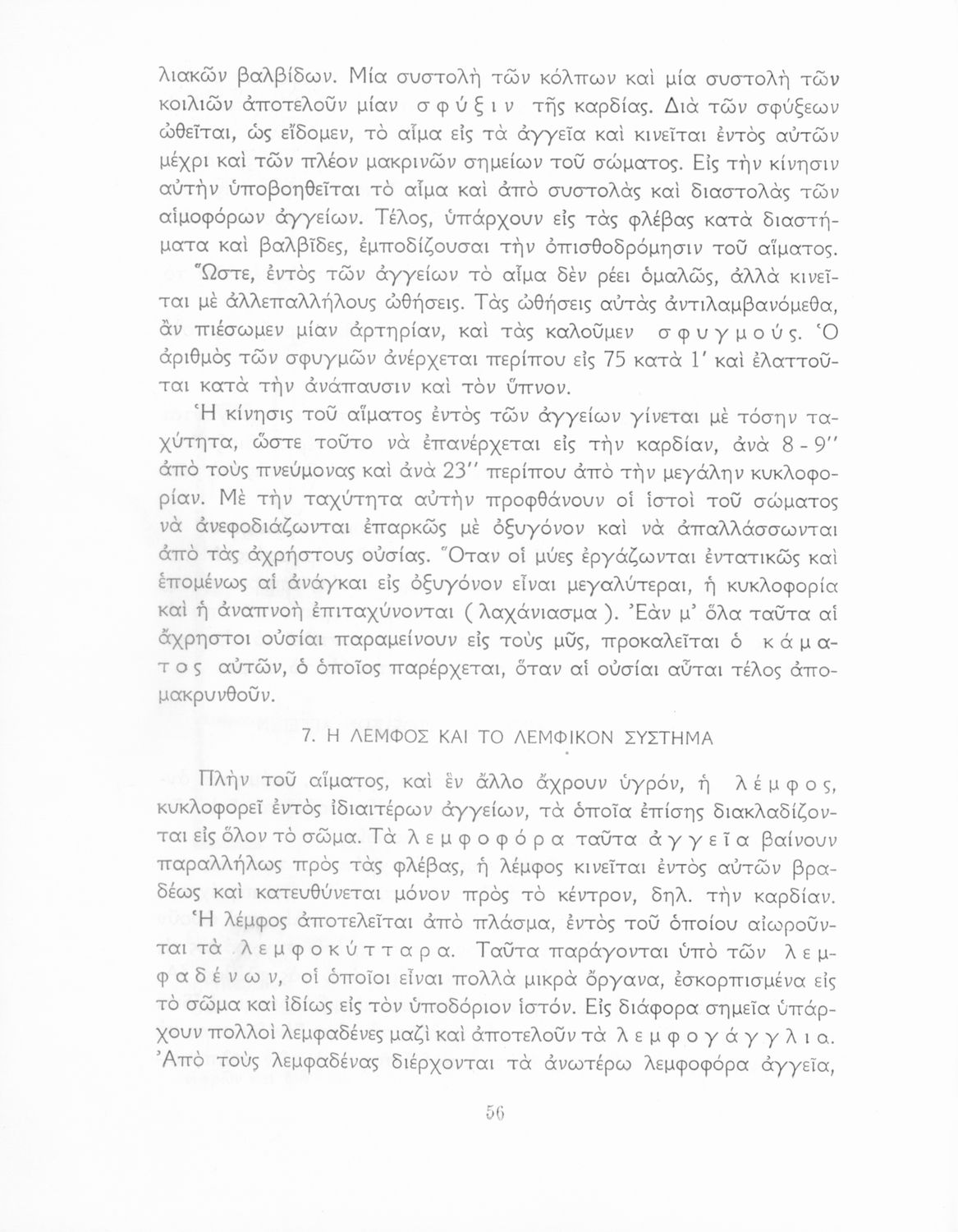 λιακῶν βαλβίδων. Μία συστολὴ τῶν κόλπων καὶ μία συστολὴ τῶν κοιλιῶν ἀποτελοῦν μίαν σφύξιν τῆς καρδίας. Διὰ τῶν σφύξεων ὠθεῖται, ὡς εἴδομεν, τὸ αἷμα εἰς τὰ ἀγγεῖα καὶ κινεῖται ἐντὸς αὐτῶν μέχρι καὶ τῶν πλέον μακρινῶν σημείων τοῦ σώματος. Εἰς τὴν κίνησιν αὐτὴν ὑποβοηθεῖται τὸ αἷμα καὶ ἀπὸ συστολὰς καὶ διαστολὰς τῶν αἱμοφόρων ἀγγείων. Τέλος, ὑπάρχουν εἰς τὰς φλέβας κατὰ διαστήματα καὶ βαλβῖδες, ἐμποδίζουσαι τὴν ὀπισθοδρόμησιν τοῦ αἵματος.

Ὥστε, ἐντὸς τῶν ἀγγείων τὸ αἷμα δὲν ρέει ὁμαλῶς, ἀλλὰ κινεῖται μὲ ἀλλεπαλλήλους ὠθήσεις. Τὰς ὠθήσεις αὐτὰς ἀντιλαμβανόμεθα, ἂν πιέσωμεν μίαν ἀρτηρίαν, καὶ τὰς καλοῦμεν σφυγμούς. Ὁ ἀριθμὸς τῶν σφυγμῶν ἀνέρχεται περίπου εἰς 75 κατὰ 1′ καὶ ἐλαττοῦται κατὰ τὴν ἀνάπαυσιν καὶ τὸν ὕπνον.

Ἡ κίνησις τοῦ αἵματος ἐντὸς τῶν ἀγγείων γίνεται μὲ τόσην ταχύτητα, ὥστε τοῦτο νὰ ἐπανέρχεται εἰς τὴν καρδίαν, ἀνὰ 8 - 9″ ἀπὸ τοὺς πνεύμονας καὶ ἀνὰ 23″ περίπου ἀπὸ τὴν μεγάλην κυκλοφορίαν. Μὲ τὴν ταχύτητα αὐτὴν προφθάνουν οἱ ἱστοὶ τοῦ σώματος νὰ ἀνεφοδιάζωνται ἐπαρκῶς μὲ ὀξυγόνον καὶ νὰ ἀπαλλάσσωνται ἀπὸ τὰς ἀχρήστους οὐσίας. Ὅταν οἱ μύες ἐργάζωνται ἐντατικῶς καὶ ἑπομένως αἱ ἀνάγκαι εἰς ὀξυγόνον εἶναι μεγαλύτεραι, ἡ κυκλοφορία καὶ ἡ ἀναπνοὴ ἐπιταχύνονται ( λαχάνιασμα ). Ἐὰν μ' ὅλα ταῦτα αἱ ἄχρηστοι οὐσίαι παραμείνουν εἰς τοὺς μῦς, προκαλεῖται ὁ κάματος αὐτῶν, ὁ ὁποῖος παρέρχεται, ὅταν αἱ οὐσίαι αὗται τέλος ἀπομακρυνθοῦν.

7. Η ΛΕΜΦΟΣ ΚΑΙ ΤΟ ΛΕΜΦΙΚΟΝ ΣΥΣΤΗΜΑ

Πλὴν τοῦ αἵματος, καὶ ἓν ἄλλο ἄχρουν ὑγρόν, ἡ λέμφος, κυκλοφορεῖ ἐντὸς ἰδιαιτέρων ἀγγείων, τὰ ὁποῖα ἐπίσης διακλαδίζονται εἰς ὅλον τὸ σῶμα. Τὰ λεμφοφόρα ταῦτα ἀγγεῖα βαίνουν παραλλήλως πρὸς τὰς φλέβας, ἡ λέμφος κινεῖται ἐντὸς αὐτῶν βραδέως καὶ κατευθύνεται μόνον πρὸς τὸ κέντρον, δηλ. τὴν καρδίαν.

Ἡ λέμφος ἀποτελεῖται ἀπὸ πλάσμα, ἐντὸς τοῦ ὁποίου αἰωροῦνται τὰ λεμφοκύτταρα. Ταῦτα παράγονται ὑπὸ τῶν λεμφαδένων, οἱ ὁποῖοι εἶναι πολλὰ μικρὰ ὄργανα, ἐσκορπισμένα εἰς τὸ σῶμα καὶ ἰδίως εἰς τὸν ὑποδόριον ἱστόν. Εἰς διάφορα σημεῖα ὑπάρχουν πολλοὶ λεμφαδένες μαζὶ καὶ ἀποτελοῦν τὰ λεμφογάγγλια. Ἀπὸ τοὺς λεμφαδένας διέρχονται τὰ ἀνωτέρω λεμφοφόρα ἀγγεῖα,

56